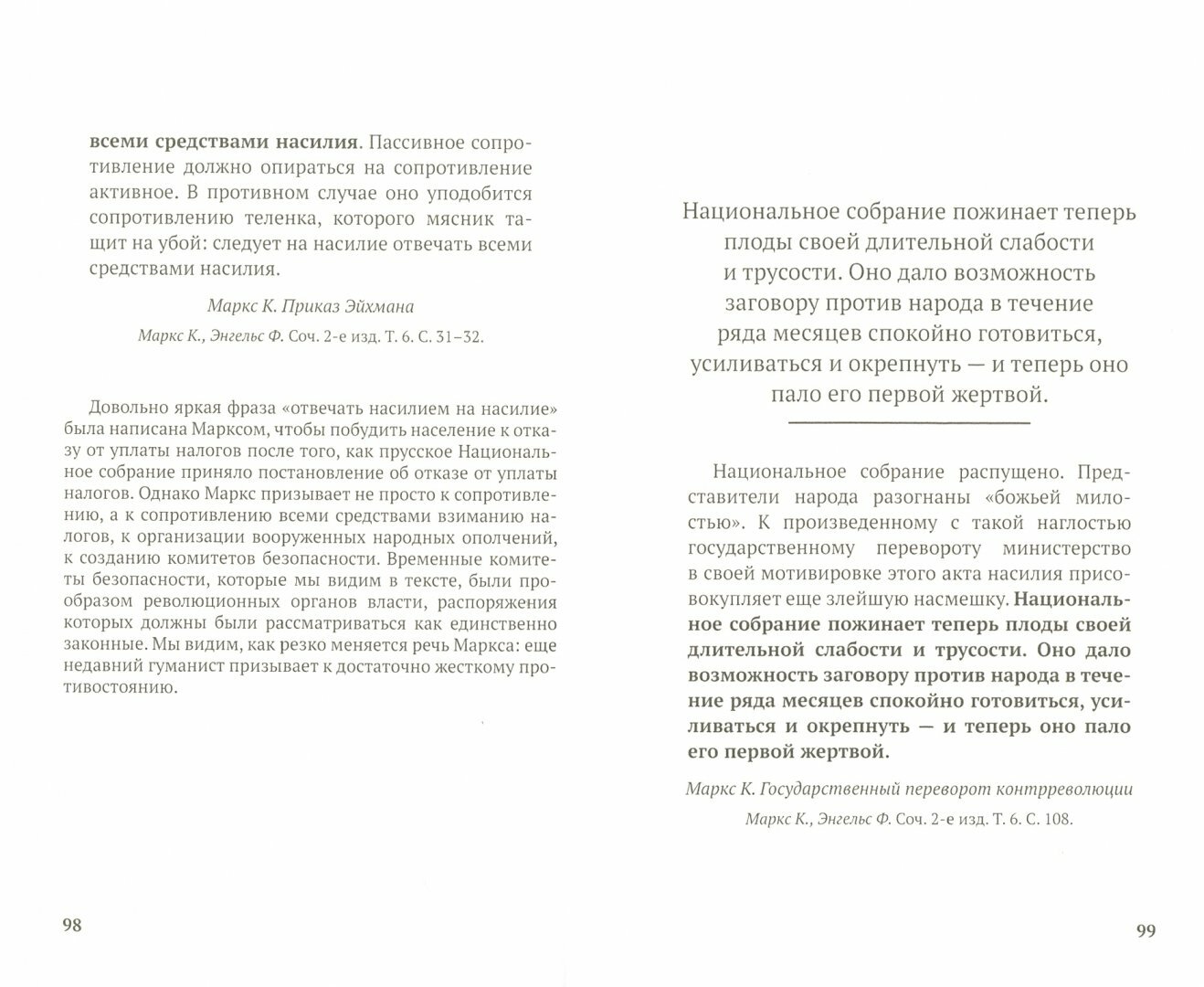 всеми средствами насилия. Пассивное сопротивление должно опираться на сопротивление активное. В противном случае оно уподобится сопротивлению теленка, которого мясник тащит на убой: следует на насилие отвечать всеми средствами насилия.

Маркс К. Приказ Эйхмана

Маркс К., Энгельс Ф. Соч. 2-е изд. Т. 6. С. 31–32.

Довольно яркая фраза «отвечать насилием на насилие» была написана Марксом, чтобы побудить население к отказу от уплаты налогов после того, как прусское Национальное собрание приняло постановление об отказе от уплаты налогов. Однако Маркс призывает не просто к сопротивлению, а к сопротивлению всеми средствами взиманию налогов, к организации вооруженных народных ополчений, к созданию комитетов безопасности. Временные комитеты безопасности, которые мы видим в тексте, были прообразом революционных органов власти, распоряжения которых должны были рассматриваться как единственно законные. Мы видим, как резко меняется речь Маркса: еще недавний гуманист призывает к достаточно жесткому противостоянию.

98

Национальное собрание пожинает теперь плоды своей длительной слабости и трусости. Оно дало возможность заговору против народа в течение ряда месяцев спокойно готовиться, усиливаться и окрепнуть — и теперь оно пало его первой жертвой.

Национальное собрание распущено. Представители народа разогнаны «божьей милостью». К произведенному с такой наглостью государственному перевороту министерство в своей мотивировке этого акта насилия присовокупляет еще злейшую насмешку. Национальное собрание пожинает теперь плоды своей длительной слабости и трусости. Оно дало возможность заговору против народа в течение ряда месяцев спокойно готовиться, усиливаться и окрепнуть — и теперь оно пало его первой жертвой.

Маркс К. Государственный переворот контрреволюции

Маркс К., Энгельс Ф. Соч. 2-е изд. Т. 6. С. 108.

99